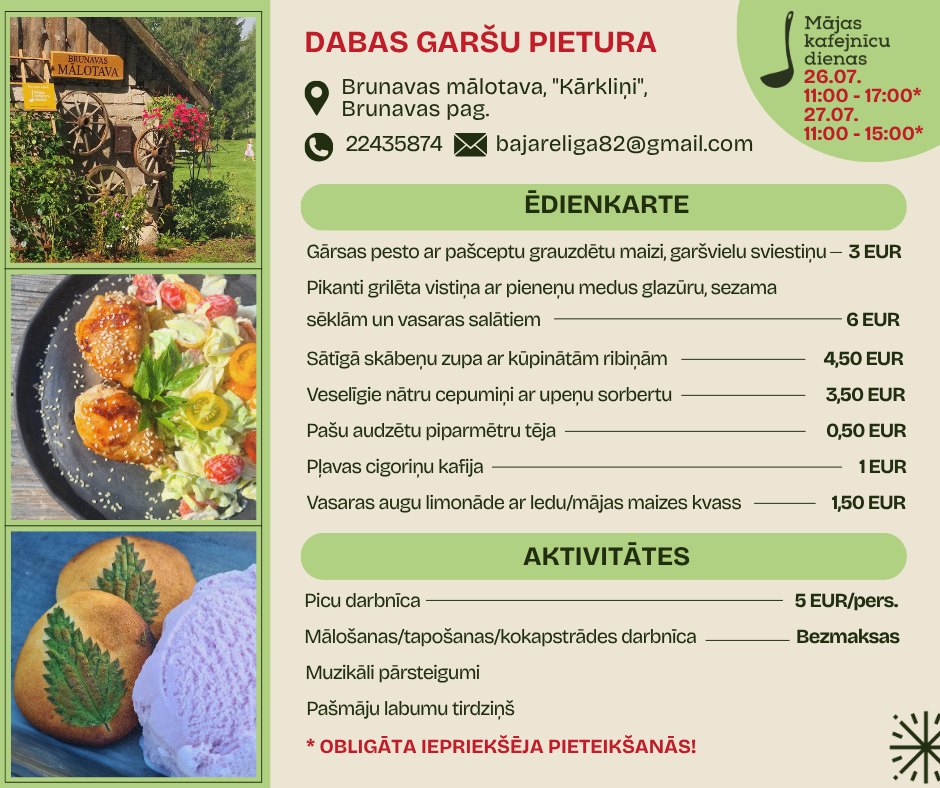 BRUNAVAS MĀLOTAVA

DABAS GARŠU PIETURA

Brunavas mālotava, "Kārkliņi", Brunavas pag.

22435874 bajareliga82@gmail.com

Mājas kafejnīcu dienas
26.07.
11:00 - 17:00*
27.07.
11:00 - 15:00*

ĒDIENKARTE

Gārsas pesto ar pašceptu grauzdētu maizi, garšvielu sviestiņu — 3 EUR

Pikanti grilēta vistiņa ar pieneņu medus glazūru, sezama sēklām un vasaras salātiem 6 EUR

Sātīgā skābeņu zupa ar kūpinātām ribiņām 4,50 EUR

Veselīgie nātru cepumiņi ar upeņu sorbertu 3,50 EUR

Pašu audzētu piparmētru tēja 0,50 EUR

Pļavas cigoriņu kafija 1 EUR

Vasaras augu limonāde ar ledu/mājas maizes kvass 1,50 EUR

AKTIVITĀTES

Picu darbnīca 5 EUR/pers.

Mālošanas/tapošanas/kokapstrādes darbnīca Bezmaksas

Muzikāli pārsteigumi

Pašmāju labumu tirdziņš

* OBLIGĀTA IEPRIEKŠĒJA PIETEIKŠANĀS!